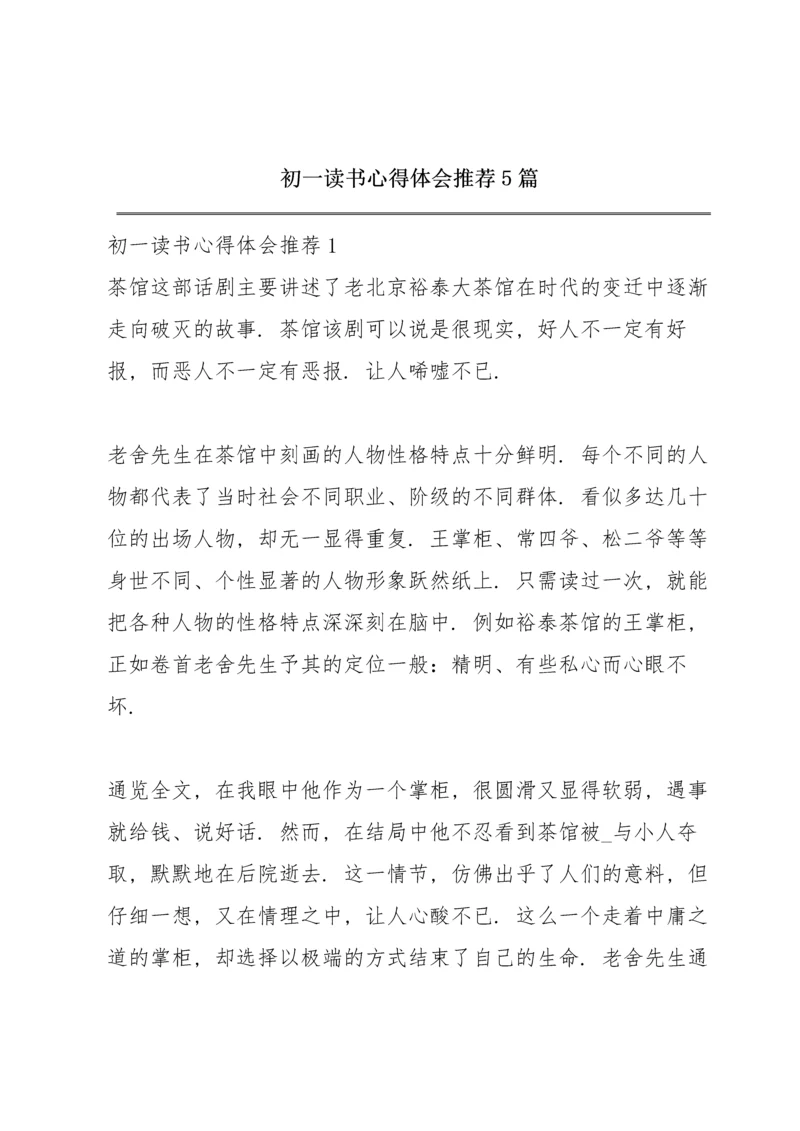 初一读书心得体会推荐5篇

初一读书心得体会推荐1

茶馆这部话剧主要讲述了老北京裕泰大茶馆在时代的变迁中逐渐走向破灭的故事．茶馆该剧可以说是很现实，好人不一定有好报，而恶人不一定有恶报．让人唏嘘不已．

老舍先生在茶馆中刻画的人物性格特点十分鲜明．每个不同的人物都代表了当时社会不同职业、阶级的不同群体．看似多达几十位的出场人物，却无一显得重复．王掌柜、常四爷、松二爷等等身世不同、个性显著的人物形象跃然纸上．只需读过一次，就能把各种人物的性格特点深深刻在脑中．例如裕泰茶馆的王掌柜，正如卷首老舍先生予其的定位一般：精明、有些私心而心眼不坏．

通览全文，在我眼中他作为一个掌柜，很圆滑又显得软弱，遇事就给钱、说好话．然而，在结局中他不忍看到茶馆被_与小人夺取，默默地在后院逝去．这一情节，仿佛出乎了人们的意料，但仔细一想，又在情理之中，让人心酸不已．这么一个走着中庸之道的掌柜，却选择以极端的方式结束了自己的生命．老舍先生通